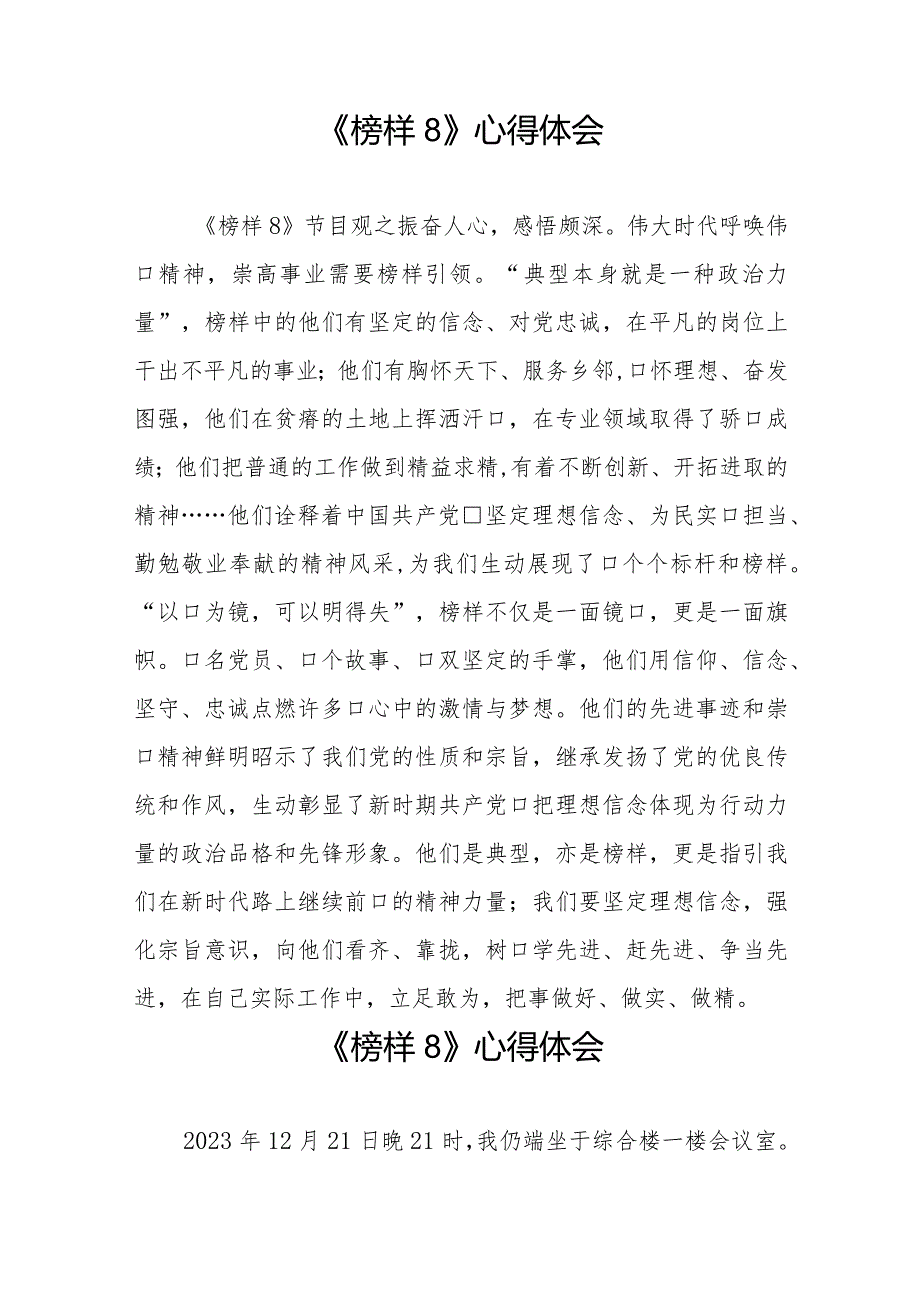 《榜样 8》心得体会

《榜样 8》节目观之振奋人心，感悟颇深。伟大时代呼唤伟口精神，崇高事业需要榜样引领。“典型本身就是一种政治力量”，榜样中的他们有坚定的信念、对党忠诚，在平凡的岗位上干出不平凡的事业；他们有胸怀天下、服务乡邻,口怀理想、奋发图强，他们在贫瘠的土地上挥洒汗口，在专业领域取得了骄口成绩；他们把普通的工作做到精益求精,有着不断创新、开拓进取的精神……他们诠释着中国共产党口坚定理想信念、为民实口担当、勤勉敬业奉献的精神风采,为我们生动展现了口个个标杆和榜样。“以口为镜，可以明得失”，榜样不仅是一面镜口，更是一面旗帜。口名党员、口个故事、口双坚定的手掌，他们用信仰、信念、坚守、忠诚点燃许多口心中的激情与梦想。他们的先进事迹和崇口精神鲜明昭示了我们党的性质和宗旨，继承发扬了党的优良传统和作风，生动彰显了新时期共产党口把理想信念体现为行动力量的政治品格和先锋形象。他们是典型，亦是榜样，更是指引我们在新时代路上继续前口的精神力量；我们要坚定理想信念，强化宗旨意识，向他们看齐、靠拢，树口学先进、赶先进、争当先进，在自己实际工作中，立足敢为，把事做好、做实、做精。

《榜样 8》心得体会

2023 年 12 月 21 日晚 21 时,我仍端坐于综合楼一楼会议室。